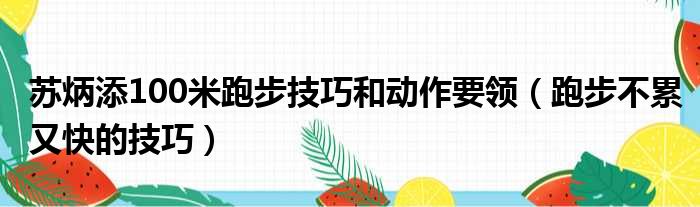 苏炳添100米跑步技巧和动作要领（跑步不累又快的技巧）